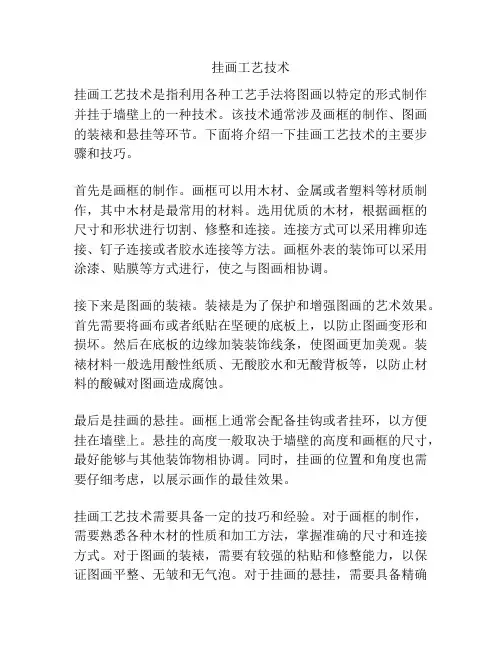 挂画工艺技术

挂画工艺技术是指利用各种工艺手法将图画以特定的形式制作并挂于墙壁上的一种技术。该技术通常涉及画框的制作、图画的装裱和悬挂等环节。下面将介绍一下挂画工艺技术的主要步骤和技巧。

首先是画框的制作。画框可以用木材、金属或者塑料等材质制作，其中木材是最常用的材料。选用优质的木材，根据画框的尺寸和形状进行切割、修整和连接。连接方式可以采用榫卯连接、钉子连接或者胶水连接等方法。画框外表的装饰可以采用涂漆、贴膜等方式进行，使之与图画相协调。

接下来是图画的装裱。装裱是为了保护和增强图画的艺术效果。首先需要将画布或者纸贴在坚硬的底板上，以防止图画变形和损坏。然后在底板的边缘加装装饰线条，使图画更加美观。装裱材料一般选用酸性纸质、无酸胶水和无酸背板等，以防止材料的酸碱对图画造成腐蚀。

最后是挂画的悬挂。画框上通常会配备挂钩或者挂环，以方便挂在墙壁上。悬挂的高度一般取决于墙壁的高度和画框的尺寸，最好能够与其他装饰物相协调。同时，挂画的位置和角度也需要仔细考虑，以展示画作的最佳效果。

挂画工艺技术需要具备一定的技巧和经验。对于画框的制作，需要熟悉各种木材的性质和加工方法，掌握准确的尺寸和连接方式。对于图画的装裱，需要有较强的粘贴和修整能力，以保证图画平整、无皱和无气泡。对于挂画的悬挂，需要具备精确